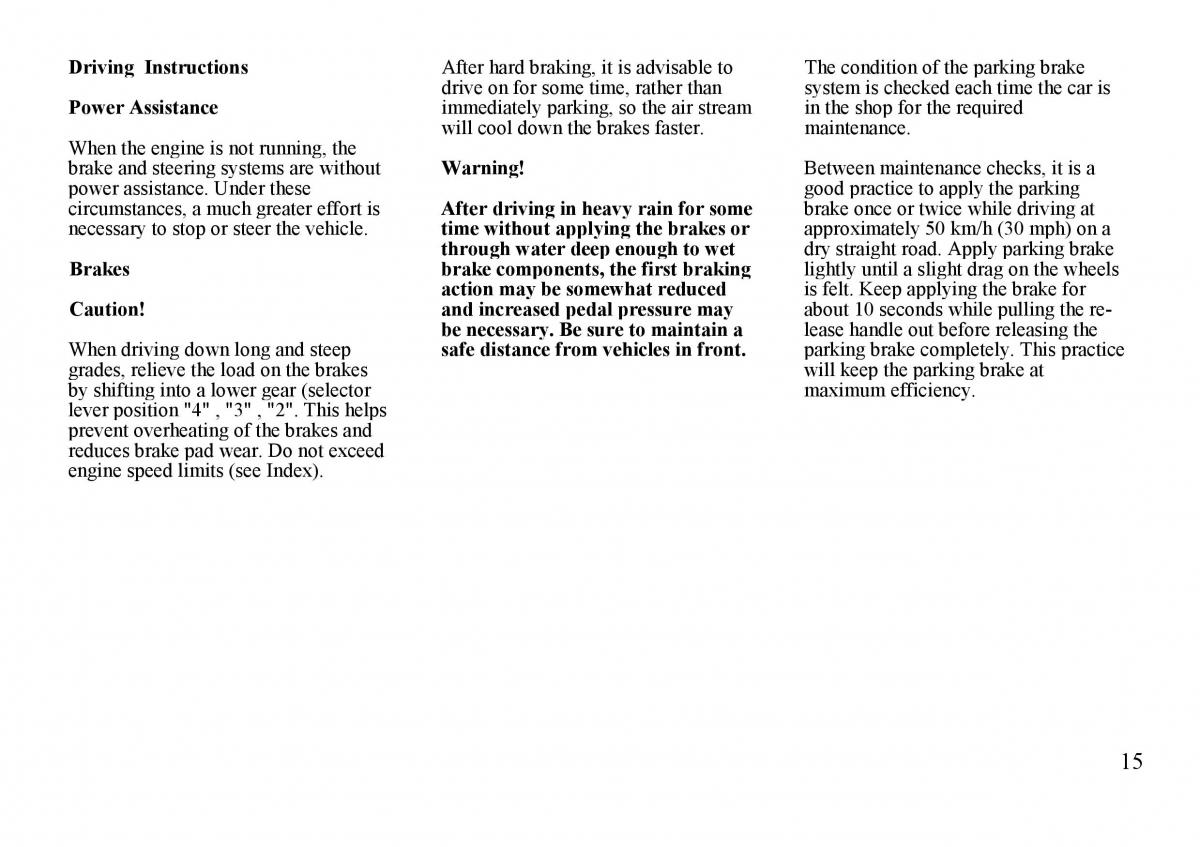 Driving Instructions

Power Assistance

When the engine is not running, the brake and steering systems are without power assistance. Under these circumstances, a much greater effort is necessary to stop or steer the vehicle.

Brakes

Caution!

When driving down long and steep grades, relieve the load on the brakes by shifting into a lower gear (selector lever position "4" , "3" , "2". This helps prevent overheating of the brakes and reduces brake pad wear. Do not exceed engine speed limits (see Index).

After hard braking, it is advisable to drive on for some time, rather than immediately parking, so the air stream will cool down the brakes faster.

Warning!

After driving in heavy rain for some time without applying the brakes or through water deep enough to wet brake components, the first braking action may be somewhat reduced and increased pedal pressure may be necessary. Be sure to maintain a safe distance from vehicles in front.

The condition of the parking brake system is checked each time the car is in the shop for the required maintenance.

Between maintenance checks, it is a good practice to apply the parking brake once or twice while driving at approximately 50 km/h (30 mph) on a dry straight road. Apply parking brake lightly until a slight drag on the wheels is felt. Keep applying the brake for about 10 seconds while pulling the release handle out before releasing the parking brake completely. This practice will keep the parking brake at maximum efficiency.

15